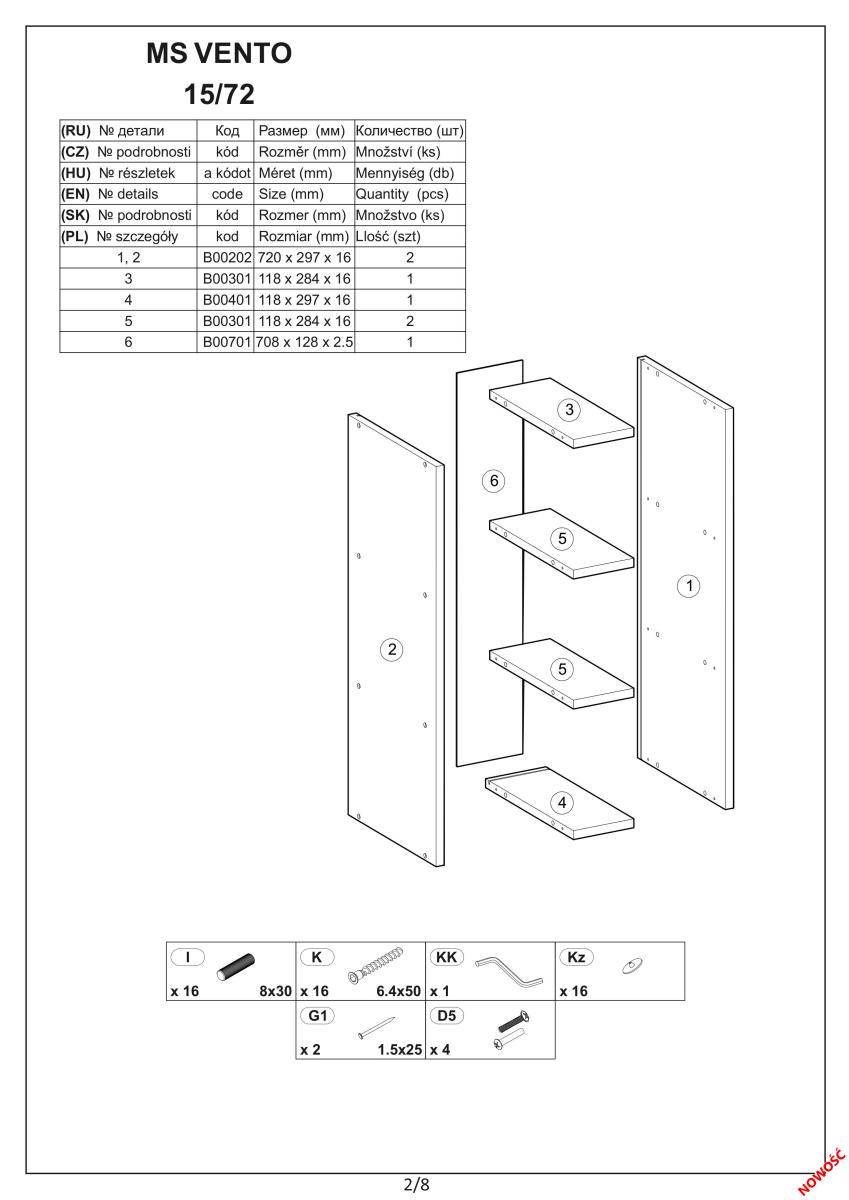 MS VENTO
15/72

| (RU) № детали | Код | Размер (мм) | Количество (шт) |
|---|---|---|---|
| (CZ) № podrobnosti | kód | Rozměr (mm) | Množství (ks) |
| (HU) № részletek | a kódot | Méret (mm) | Mennyiség (db) |
| (EN) № details | code | Size (mm) | Quantity (pcs) |
| (SK) № podrobnosti | kód | Rozmer (mm) | Množstvo (ks) |
| (PL) № szczegóły | kod | Rozmiar (mm) | Llość (szt) |
| 1, 2 | B00202 | 720 x 297 x 16 | 2 |
| 3 | B00301 | 118 x 284 x 16 | 1 |
| 4 | B00401 | 118 x 297 x 16 | 1 |
| 5 | B00301 | 118 x 284 x 16 | 2 |
| 6 | B00701 | 708 x 128 x 2.5 | 1 |

3
6
5
1
2
5
4

| I x 16 8x30 | K x 16 6.4x50 | KK x 1 | Kz x 16 |
|---|---|---|---|
| | G1 x 2 1.5x25 | D5 x 4 | |

2/8
NOWOŚĆ